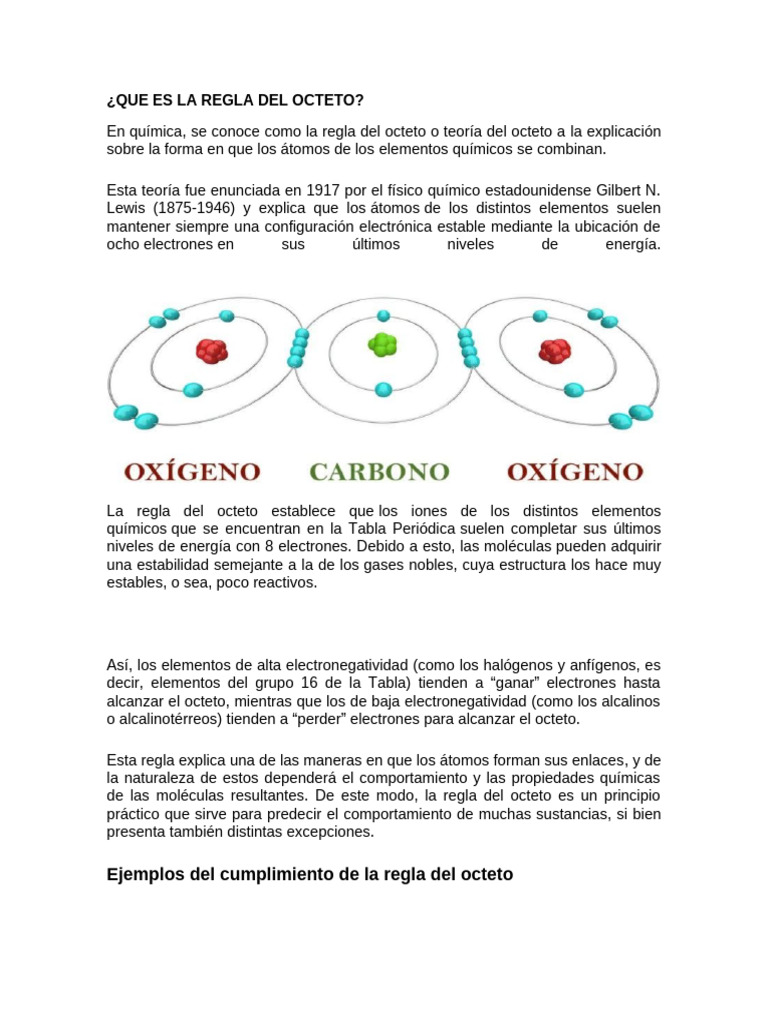 ¿QUE ES LA REGLA DEL OCTETO?

En química, se conoce como la regla del octeto o teoría del octeto a la explicación sobre la forma en que los átomos de los elementos químicos se combinan.

Esta teoría fue enunciada en 1917 por el físico químico estadounidense Gilbert N. Lewis (1875-1946) y explica que los átomos de los distintos elementos suelen mantener siempre una configuración electrónica estable mediante la ubicación de ocho electrones en sus últimos niveles de energía.

OXÍGENO
CARBONO
OXÍGENO

La regla del octeto establece que los iones de los distintos elementos químicos que se encuentran en la Tabla Periódica suelen completar sus últimos niveles de energía con 8 electrones. Debido a esto, las moléculas pueden adquirir una estabilidad semejante a la de los gases nobles, cuya estructura los hace muy estables, o sea, poco reactivos.

Así, los elementos de alta electronegatividad (como los halógenos y anfígenos, es decir, elementos del grupo 16 de la Tabla) tienden a "ganar" electrones hasta alcanzar el octeto, mientras que los de baja electronegatividad (como los alcalinos o alcalinotérreos) tienden a "perder" electrones para alcanzar el octeto.

Esta regla explica una de las maneras en que los átomos forman sus enlaces, y de la naturaleza de estos dependerá el comportamiento y las propiedades químicas de las moléculas resultantes. De este modo, la regla del octeto es un principio práctico que sirve para predecir el comportamiento de muchas sustancias, si bien presenta también distintas excepciones.

Ejemplos del cumplimiento de la regla del octeto